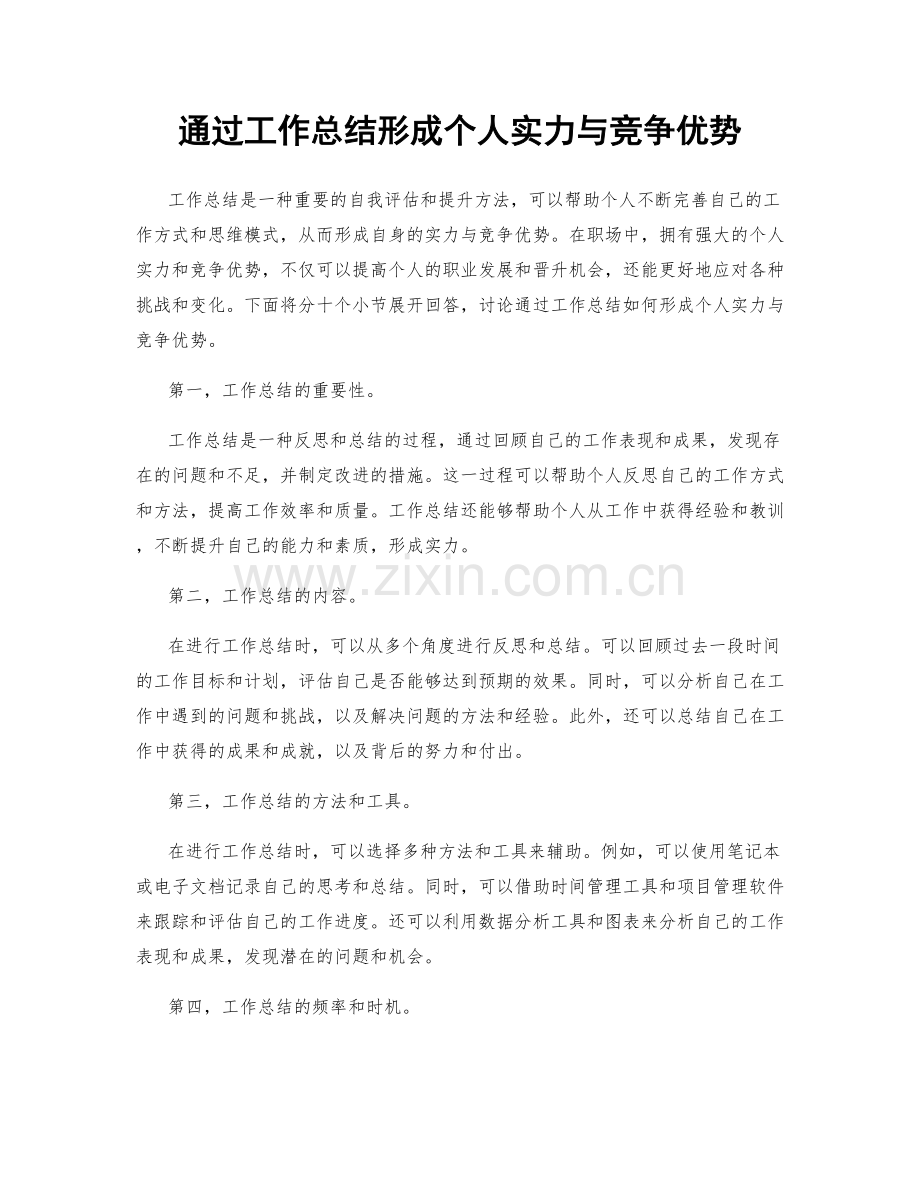 通过工作总结形成个人实力与竞争优势

工作总结是一种重要的自我评估和提升方法，可以帮助个人不断完善自己的工作方式和思维模式，从而形成自身的实力与竞争优势。在职场中，拥有强大的个人实力和竞争优势，不仅可以提高个人的职业发展和晋升机会，还能更好地应对各种挑战和变化。下面将分十个小节展开回答，讨论通过工作总结如何形成个人实力与竞争优势。

第一，工作总结的重要性。

工作总结是一种反思和总结的过程，通过回顾自己的工作表现和成果，发现存在的问题和不足，并制定改进的措施。这一过程可以帮助个人反思自己的工作方式和方法，提高工作效率和质量。工作总结还能够帮助个人从工作中获得经验和教训，不断提升自己的能力和素质，形成实力。

www.zixin.com.cn

第二，工作总结的内容。

在进行工作总结时，可以从多个角度进行反思和总结。可以回顾过去一段时间的工作目标和计划，评估自己是否能够达到预期的效果。同时，可以分析自己在工作中遇到的问题和挑战，以及解决问题的方法和经验。此外，还可以总结自己在工作中获得的成果和成就，以及背后的努力和付出。

第三，工作总结的方法和工具。

在进行工作总结时，可以选择多种方法和工具来辅助。例如，可以使用笔记本或电子文档记录自己的思考和总结。同时，可以借助时间管理工具和项目管理软件来跟踪和评估自己的工作进度。还可以利用数据分析工具和图表来分析自己的工作表现和成果，发现潜在的问题和机会。

第四，工作总结的频率和时机。